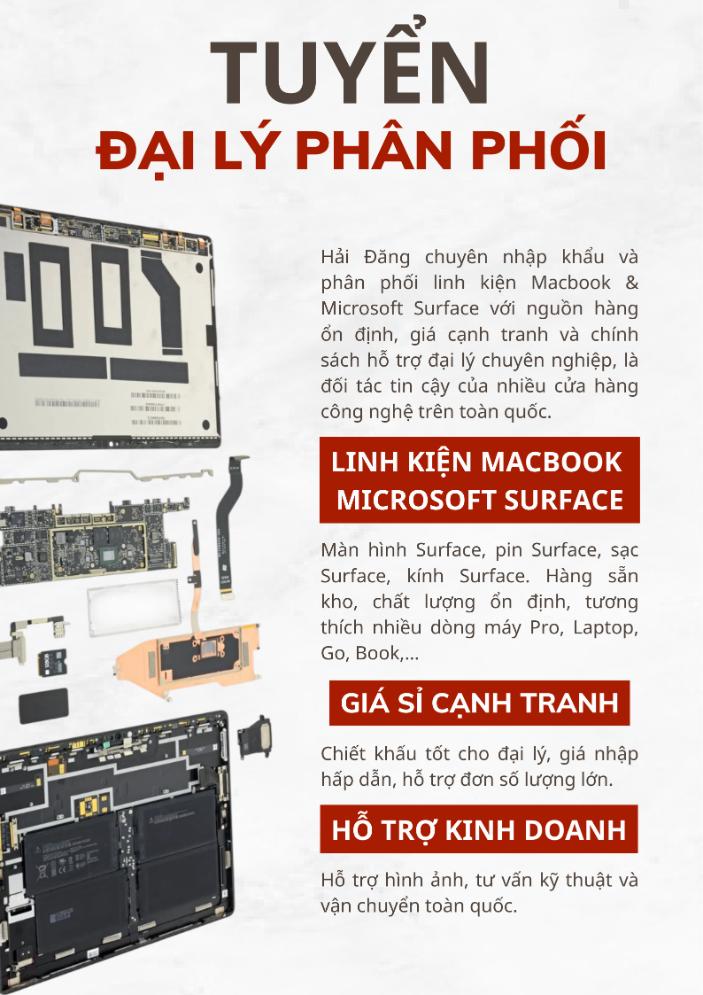 TUYỂN
ĐẠI LÝ PHÂN PHỐI

Hải Đăng chuyên nhập khẩu và phân phối linh kiện Macbook & Microsoft Surface với nguồn hàng ổn định, giá cạnh tranh và chính sách hỗ trợ đại lý chuyên nghiệp, là đối tác tin cậy của nhiều cửa hàng công nghệ trên toàn quốc.

LINH KIỆN MACBOOK
MICROSOFT SURFACE

Màn hình Surface, pin Surface, sạc Surface, kính Surface. Hàng sẵn kho, chất lượng ổn định, tương thích nhiều dòng máy Pro, Laptop, Go, Book,...

GIÁ SỈ CẠNH TRANH

Chiết khấu tốt cho đại lý, giá nhập hấp dẫn, hỗ trợ đơn số lượng lớn.

HỖ TRỢ KINH DOANH

Hỗ trợ hình ảnh, tư vấn kỹ thuật và vận chuyển toàn quốc.